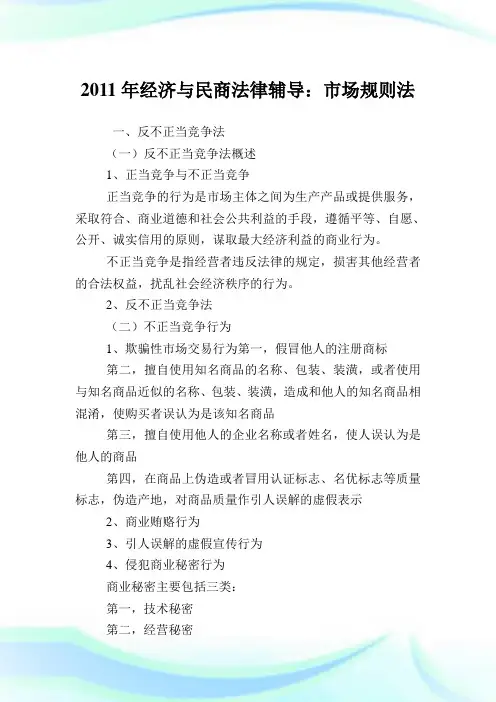 2011 年经济与民商法律辅导：市场规则法

一、反不正当竞争法

（一）反不正当竞争法概述

1、正当竞争与不正当竞争

正当竞争的行为是市场主体之间为生产产品或提供服务，采取符合、商业道德和社会公共利益的手段，遵循平等、自愿、公开、诚实信用的原则，谋取最大经济利益的商业行为。

不正当竞争是指经营者违反法律的规定，损害其他经营者的合法权益，扰乱社会经济秩序的行为。

2、反不正当竞争法

（二）不正当竞争行为

1、欺骗性市场交易行为第一，假冒他人的注册商标

第二，擅自使用知名商品的名称、包装、装潢，或者使用与知名商品近似的名称、包装、装潢，造成和他人的知名商品相混淆，使购买者误认为是该知名商品

第三，擅自使用他人的企业名称或者姓名，使人误认为是他人的商品

第四，在商品上伪造或者冒用认证标志、名优标志等质量标志，伪造产地，对商品质量作引人误解的虚假表示

2、商业贿赂行为

3、引人误解的虚假宣传行为

4、侵犯商业秘密行为

商业秘密主要包括三类：

第一，技术秘密

第二，经营秘密